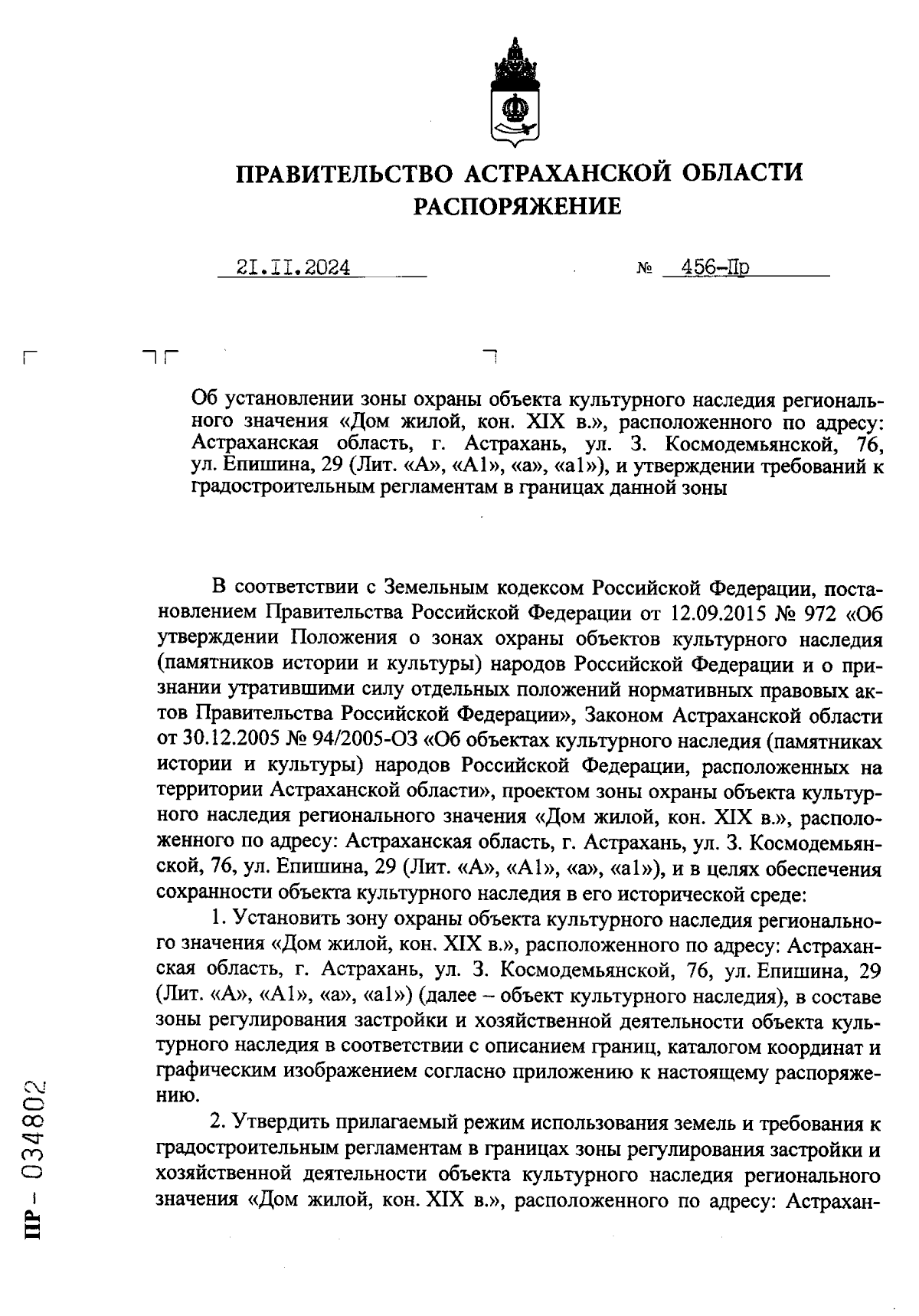 ПРАВИТЕЛЬСТВО АСТРАХАНСКОЙ ОБЛАСТИ
РАСПОРЯЖЕНИЕ

21.II.2024 № 456-Пр

Об установлении зоны охраны объекта культурного наследия регионального значения «Дом жилой, кон. XIX в.», расположенного по адресу: Астраханская область, г. Астрахань, ул. З. Космодемьянской, 76, ул. Епишина, 29 (Лит. «А», «А1», «а», «а1»), и утверждении требований к градостроительным регламентам в границах данной зоны

В соответствии с Земельным кодексом Российской Федерации, постановлением Правительства Российской Федерации от 12.09.2015 № 972 «Об утверждении Положения о зонах охраны объектов культурного наследия (памятников истории и культуры) народов Российской Федерации и о признании утратившими силу отдельных положений нормативных правовых актов Правительства Российской Федерации», Законом Астраханской области от 30.12.2005 № 94/2005-ОЗ «Об объектах культурного наследия (памятниках истории и культуры) народов Российской Федерации, расположенных на территории Астраханской области», проектом зоны охраны объекта культурного наследия регионального значения «Дом жилой, кон. XIX в.», расположенного по адресу: Астраханская область, г. Астрахань, ул. З. Космодемьянской, 76, ул. Епишина, 29 (Лит. «А», «А1», «а», «а1»), и в целях обеспечения сохранности объекта культурного наследия в его исторической среде:

1. Установить зону охраны объекта культурного наследия регионального значения «Дом жилой, кон. XIX в.», расположенного по адресу: Астраханская область, г. Астрахань, ул. З. Космодемьянской, 76, ул. Епишина, 29 (Лит. «А», «А1», «а», «а1») (далее – объект культурного наследия), в составе зоны регулирования застройки и хозяйственной деятельности объекта культурного наследия в соответствии с описанием границ, каталогом координат и графическим изображением согласно приложению к настоящему распоряжению.

2. Утвердить прилагаемый режим использования земель и требования к градостроительным регламентам в границах зоны регулирования застройки и хозяйственной деятельности объекта культурного наследия регионального значения «Дом жилой, кон. XIX в.», расположенного по адресу: Астрахан-

ПР- 034802